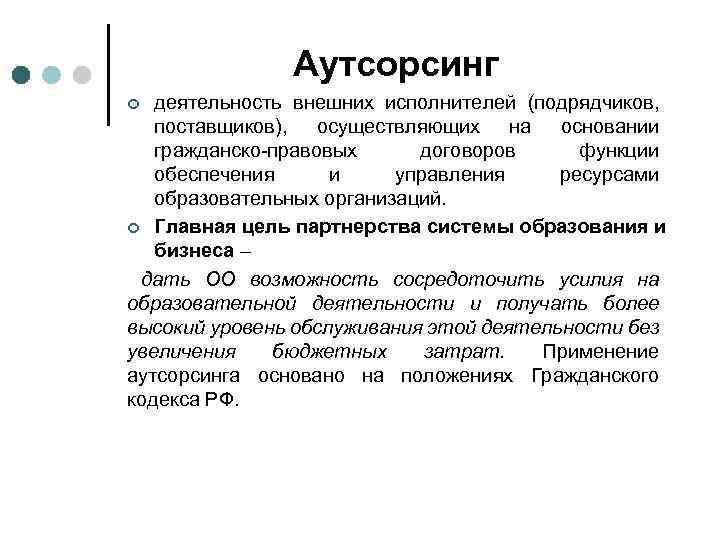 Аутсорсинг

деятельность внешних исполнителей (подрядчиков, поставщиков), осуществляющих на основании гражданско-правовых договоров функции обеспечения и управления ресурсами образовательных организаций.

Главная цель партнерства системы образования и бизнеса –

дать ОО возможность сосредоточить усилия на образовательной деятельности и получать более высокий уровень обслуживания этой деятельности без увеличения бюджетных затрат. Применение аутсорсинга основано на положениях Гражданского кодекса РФ.